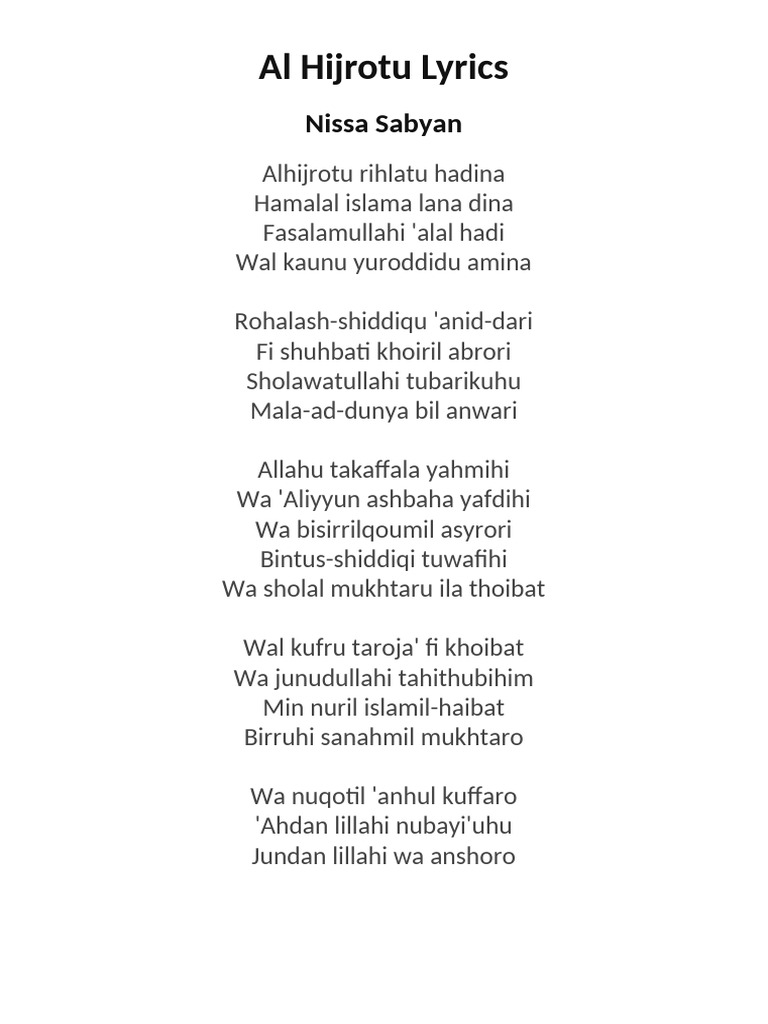 Al Hijrotu Lyrics

Nissa Sabyan

Alhijrotu rihlatu hadina
Hamalal islama lana dina
Fasalamullahi 'alal hadi
Wal kaunu yuroddidu amina

Rohalash-shiddiqu 'anid-dari
Fi shuhbati khoiril abrori
Sholawatullahi tubarikuhu
Mala-ad-dunya bil anwari

Allahu takaffala yahmihi
Wa 'Aliyyun ashbaha yafdihi
Wa bisirrilqoumil asyrori
Bintus-shiddiqi tuwafihi
Wa sholal mukhtaru ila thoibat

Wal kufru taroja' fi khoibat
Wa junudullahi tahithubihim
Min nuril islamil-haibat
Birruhi sanahmil mukhtaro

Wa nuqotil 'anhul kuffaro
'Ahdan lillahi nubayi'uhu
Jundan lillahi wa anshoro